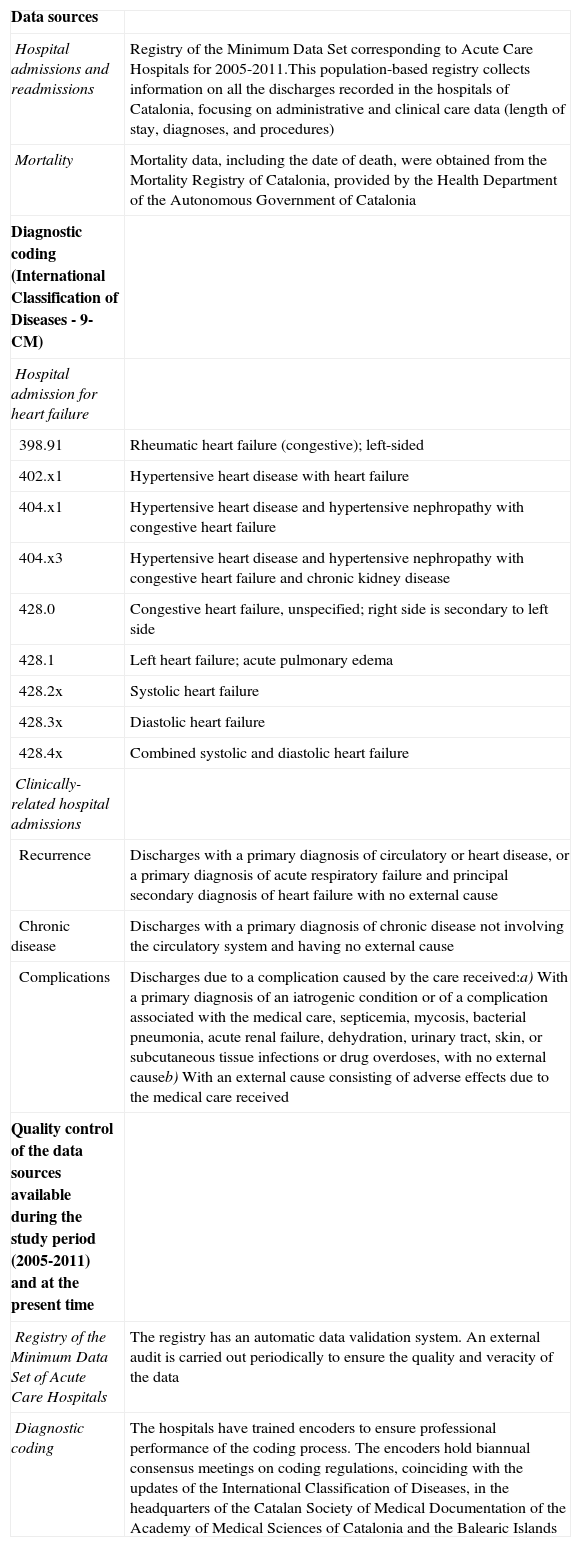 | Data sources | |
|---|---|
| Hospital admissions and readmissions | Registry of the Minimum Data Set corresponding to Acute Care Hospitals for 2005-2011.This population-based registry collects information on all the discharges recorded in the hospitals of Catalonia, focusing on administrative and clinical care data (length of stay, diagnoses, and procedures) |
| Mortality | Mortality data, including the date of death, were obtained from the Mortality Registry of Catalonia, provided by the Health Department of the Autonomous Government of Catalonia |
| Diagnostic coding (International Classification of Diseases - 9-CM) | |
| Hospital admission for heart failure | |
| 398.91 | Rheumatic heart failure (congestive); left-sided |
| 402.x1 | Hypertensive heart disease with heart failure |
| 404.x1 | Hypertensive heart disease and hypertensive nephropathy with congestive heart failure |
| 404.x3 | Hypertensive heart disease and hypertensive nephropathy with congestive heart failure and chronic kidney disease |
| 428.0 | Congestive heart failure, unspecified; right side is secondary to left side |
| 428.1 | Left heart failure; acute pulmonary edema |
| 428.2x | Systolic heart failure |
| 428.3x | Diastolic heart failure |
| 428.4x | Combined systolic and diastolic heart failure |
| Clinically-related hospital admissions | |
| Recurrence | Discharges with a primary diagnosis of circulatory or heart disease, or a primary diagnosis of acute respiratory failure and principal secondary diagnosis of heart failure with no external cause |
| Chronic disease | Discharges with a primary diagnosis of chronic disease not involving the circulatory system and having no external cause |
| Complications | Discharges due to a complication caused by the care received:a) With a primary diagnosis of an iatrogenic condition or of a complication associated with the medical care, septicemia, mycosis, bacterial pneumonia, acute renal failure, dehydration, urinary tract, skin, or subcutaneous tissue infections or drug overdoses, with no external causeb) With an external cause consisting of adverse effects due to the medical care received |
| Quality control of the data sources available during the study period (2005-2011) and at the present time | |
| Registry of the Minimum Data Set of Acute Care Hospitals | The registry has an automatic data validation system. An external audit is carried out periodically to ensure the quality and veracity of the data |
| Diagnostic coding | The hospitals have trained encoders to ensure professional performance of the coding process. The encoders hold biannual consensus meetings on coding regulations, coinciding with the updates of the International Classification of Diseases, in the headquarters of the Catalan Society of Medical Documentation of the Academy of Medical Sciences of Catalonia and the Balearic Islands |